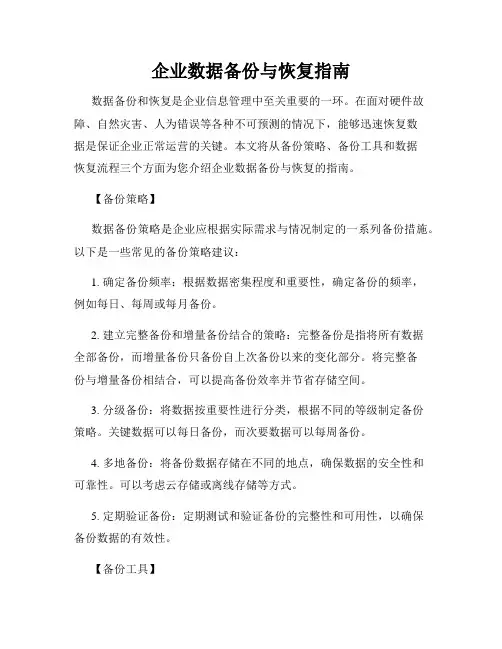 企业数据备份与恢复指南

数据备份和恢复是企业信息管理中至关重要的一环。在面对硬件故障、自然灾害、人为错误等各种不可预测的情况下，能够迅速恢复数据是保证企业正常运营的关键。本文将从备份策略、备份工具和数据恢复流程三个方面为您介绍企业数据备份与恢复的指南。

【备份策略】

数据备份策略是企业应根据实际需求与情况制定的一系列备份措施。以下是一些常见的备份策略建议：

1. 确定备份频率：根据数据密集程度和重要性，确定备份的频率，例如每日、每周或每月备份。

2. 建立完整备份和增量备份结合的策略：完整备份是指将所有数据全部备份，而增量备份只备份自上次备份以来的变化部分。将完整备份与增量备份相结合，可以提高备份效率并节省存储空间。

3. 分级备份：将数据按重要性进行分类，根据不同的等级制定备份策略。关键数据可以每日备份，而次要数据可以每周备份。

4. 多地备份：将备份数据存储在不同的地点，确保数据的安全性和可靠性。可以考虑云存储或离线存储等方式。

5. 定期验证备份：定期测试和验证备份的完整性和可用性，以确保备份数据的有效性。

【备份工具】